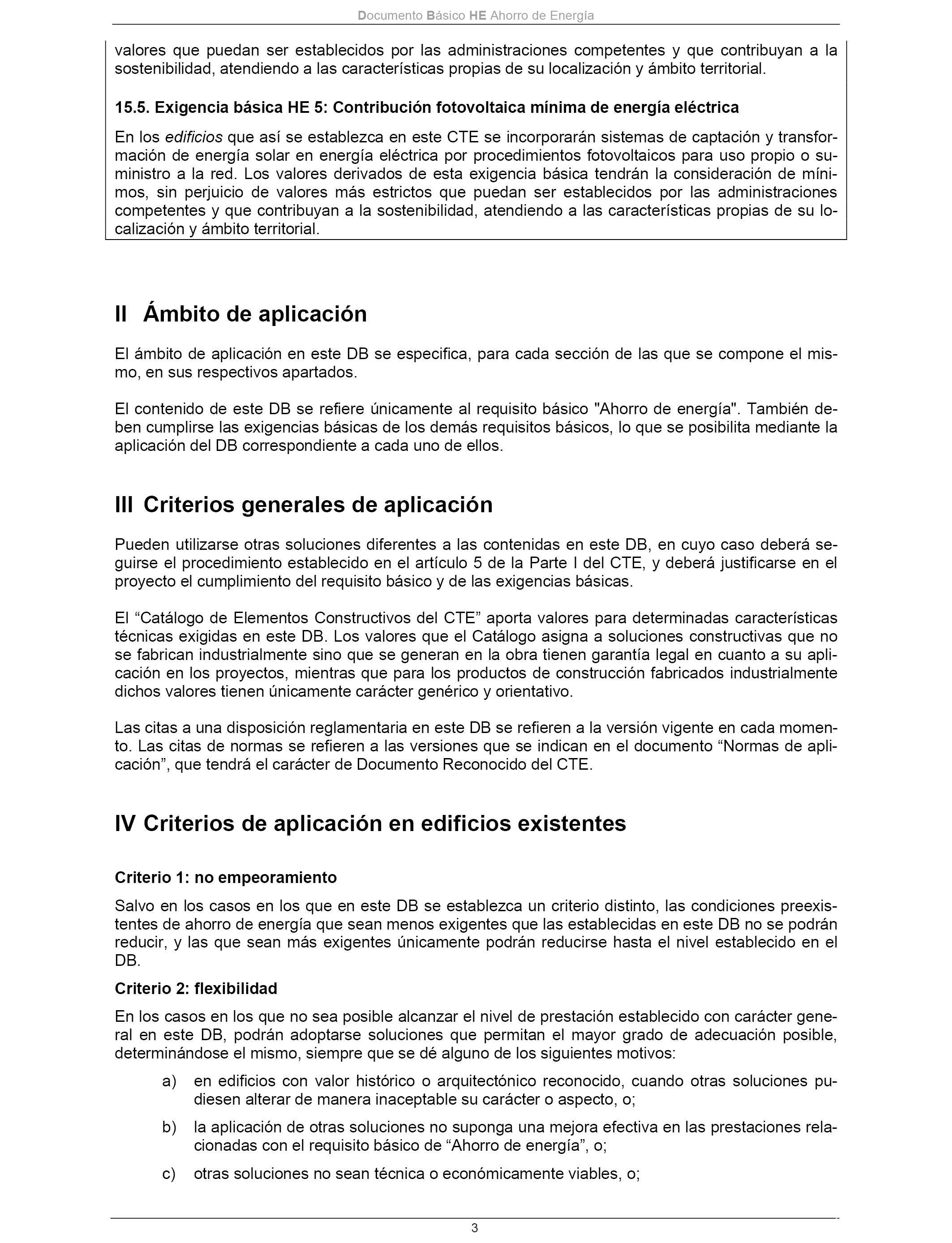 Documento Básico HE Ahorro de Energía

valores que puedan ser establecidos por las administraciones competentes y que contribuyan a la sostenibilidad, atendiendo a las características propias de su localización y ámbito territorial.

15.5. Exigencia básica HE 5: Contribución fotovoltaica mínima de energía eléctrica

En los edificios que así se establezca en este CTE se incorporarán sistemas de captación y transformación de energía solar en energía eléctrica por procedimientos fotovoltaicos para uso propio o suministro a la red. Los valores derivados de esta exigencia básica tendrán la consideración de mínimos, sin perjuicio de valores más estrictos que puedan ser establecidos por las administraciones competentes y que contribuyan a la sostenibilidad, atendiendo a las características propias de su localización y ámbito territorial.

II Ámbito de aplicación

El ámbito de aplicación en este DB se especifica, para cada sección de las que se compone el mismo, en sus respectivos apartados.

El contenido de este DB se refiere únicamente al requisito básico "Ahorro de energía". También deben cumplirse las exigencias básicas de los demás requisitos básicos, lo que se posibilita mediante la aplicación del DB correspondiente a cada uno de ellos.

III Criterios generales de aplicación

Pueden utilizarse otras soluciones diferentes a las contenidas en este DB, en cuyo caso deberá seguirse el procedimiento establecido en el artículo 5 de la Parte I del CTE, y deberá justificarse en el proyecto el cumplimiento del requisito básico y de las exigencias básicas.

El “Catálogo de Elementos Constructivos del CTE” aporta valores para determinadas características técnicas exigidas en este DB. Los valores que el Catálogo asigna a soluciones constructivas que no se fabrican industrialmente sino que se generan en la obra tienen garantía legal en cuanto a su aplicación en los proyectos, mientras que para los productos de construcción fabricados industrialmente dichos valores tienen únicamente carácter genérico y orientativo.

Las citas a una disposición reglamentaria en este DB se refieren a la versión vigente en cada momento. Las citas de normas se refieren a las versiones que se indican en el documento “Normas de aplicación”, que tendrá el carácter de Documento Reconocido del CTE.

IV Criterios de aplicación en edificios existentes

Criterio 1: no empeoramiento

Salvo en los casos en los que en este DB se establezca un criterio distinto, las condiciones preexistentes de ahorro de energía que sean menos exigentes que las establecidas en este DB no se podrán reducir, y las que sean más exigentes únicamente podrán reducirse hasta el nivel establecido en el DB.

Criterio 2: flexibilidad

En los casos en los que no sea posible alcanzar el nivel de prestación establecido con carácter general en este DB, podrán adoptarse soluciones que permitan el mayor grado de adecuación posible, determinándose el mismo, siempre que se dé alguno de los siguientes motivos:

a) en edificios con valor histórico o arquitectónico reconocido, cuando otras soluciones pudiesen alterar de manera inaceptable su carácter o aspecto, o;

b) la aplicación de otras soluciones no suponga una mejora efectiva en las prestaciones relacionadas con el requisito básico de “Ahorro de energía”, o;

c) otras soluciones no sean técnica o económicamente viables, o;

3